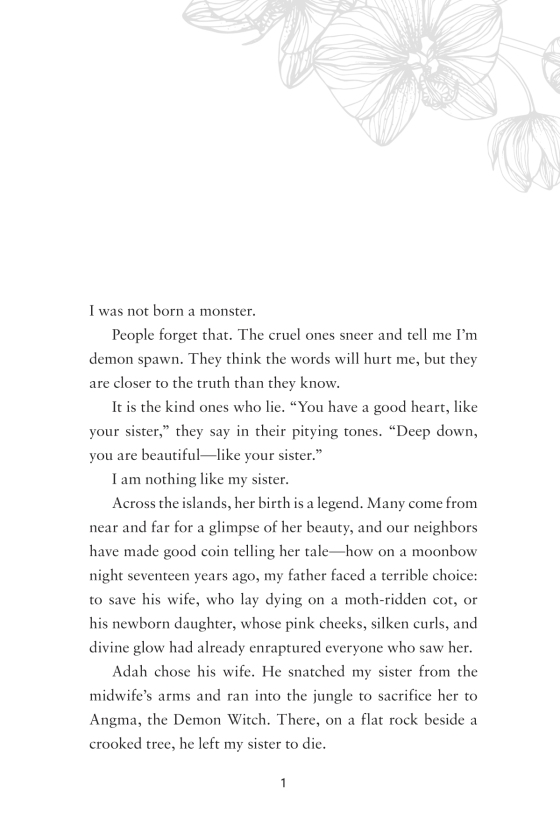 I was not born a monster.

People forget that. The cruel ones sneer and tell me I'm demon spawn. They think the words will hurt me, but they are closer to the truth than they know.

It is the kind ones who lie. "You have a good heart, like your sister," they say in their pitying tones. "Deep down, you are beautiful—like your sister."

I am nothing like my sister.

Across the islands, her birth is a legend. Many come from near and far for a glimpse of her beauty, and our neighbors have made good coin telling her tale—how on a moonbow night seventeen years ago, my father faced a terrible choice: to save his wife, who lay dying on a moth-ridden cot, or his newborn daughter, whose pink cheeks, silken curls, and divine glow had already enraptured everyone who saw her.

Adah chose his wife. He snatched my sister from the midwife's arms and ran into the jungle to sacrifice her to Angma, the Demon Witch. There, on a flat rock beside a crooked tree, he left my sister to die.

1